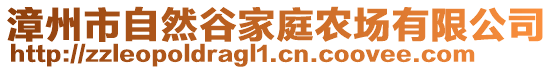 漳州市自然谷家庭农场有限公司
http://zzleopoldragl1.cn.coovee.com